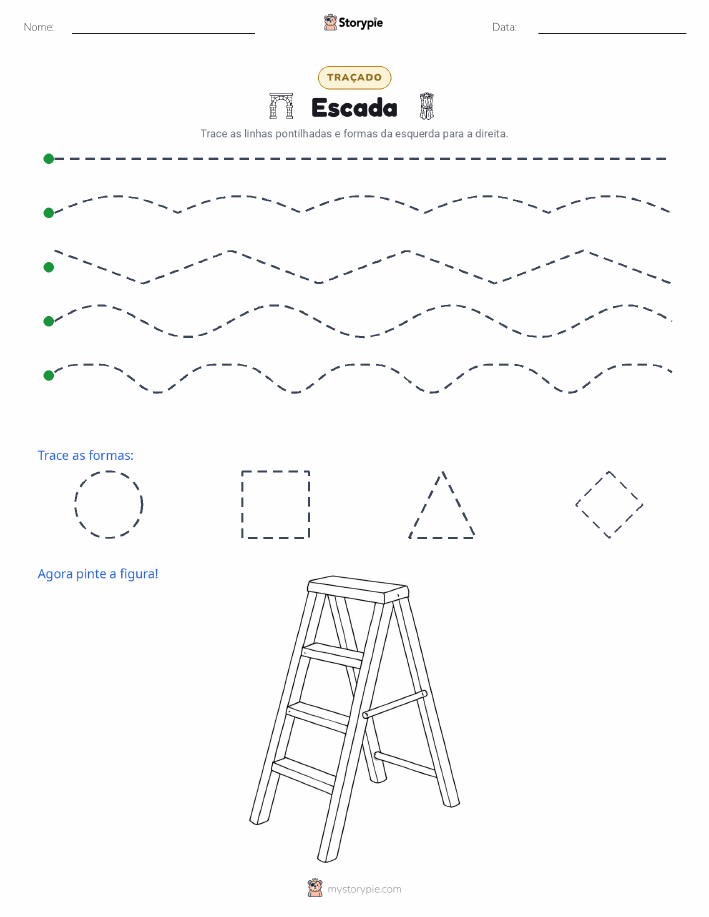 Nome:

Storypie

Data:

TRAÇADO

Escada

Trace as linhas pontilhadas e formas da esquerda para a direita.

Trace as formas:

Agora pinte a figura!

mystorypie.com